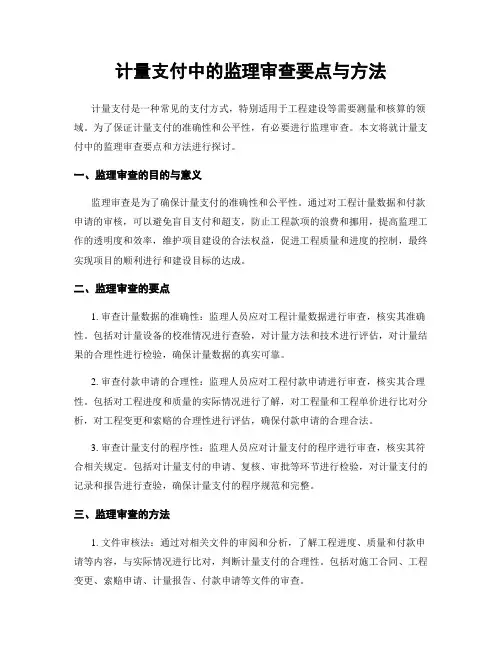 计量支付中的监理审查要点与方法

计量支付是一种常见的支付方式，特别适用于工程建设等需要测量和核算的领域。为了保证计量支付的准确性和公平性，有必要进行监理审查。本文将就计量支付中的监理审查要点和方法进行探讨。

一、监理审查的目的与意义

监理审查是为了确保计量支付的准确性和公平性。通过对工程计量数据和付款申请的审核，可以避免盲目支付和超支，防止工程款项的浪费和挪用，提高监理工作的透明度和效率，维护项目建设的合法权益，促进工程质量和进度的控制，最终实现项目的顺利进行和建设目标的达成。

二、监理审查的要点

1. 审查计量数据的准确性：监理人员应对工程计量数据进行审查，核实其准确性。包括对计量设备的校准情况进行查验，对计量方法和技术进行评估，对计量结果的合理性进行检验，确保计量数据的真实可靠。

2. 审查付款申请的合理性：监理人员应对工程付款申请进行审查，核实其合理性。包括对工程进度和质量的实际情况进行了解，对工程量和工程单价进行比对分析，对工程变更和索赔的合理性进行评估，确保付款申请的合理合法。

3. 审查计量支付的程序性：监理人员应对计量支付的程序进行审查，核实其符合相关规定。包括对计量支付的申请、复核、审批等环节进行检验，对计量支付的记录和报告进行查验，确保计量支付的程序规范和完整。

三、监理审查的方法

1. 文件审核法：通过对相关文件的审阅和分析，了解工程进度、质量和付款申请等内容，与实际情况进行比对，判断计量支付的合理性。包括对施工合同、工程变更、索赔申请、计量报告、付款申请等文件的审查。